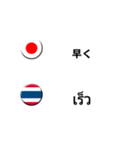 早く

เร็ว